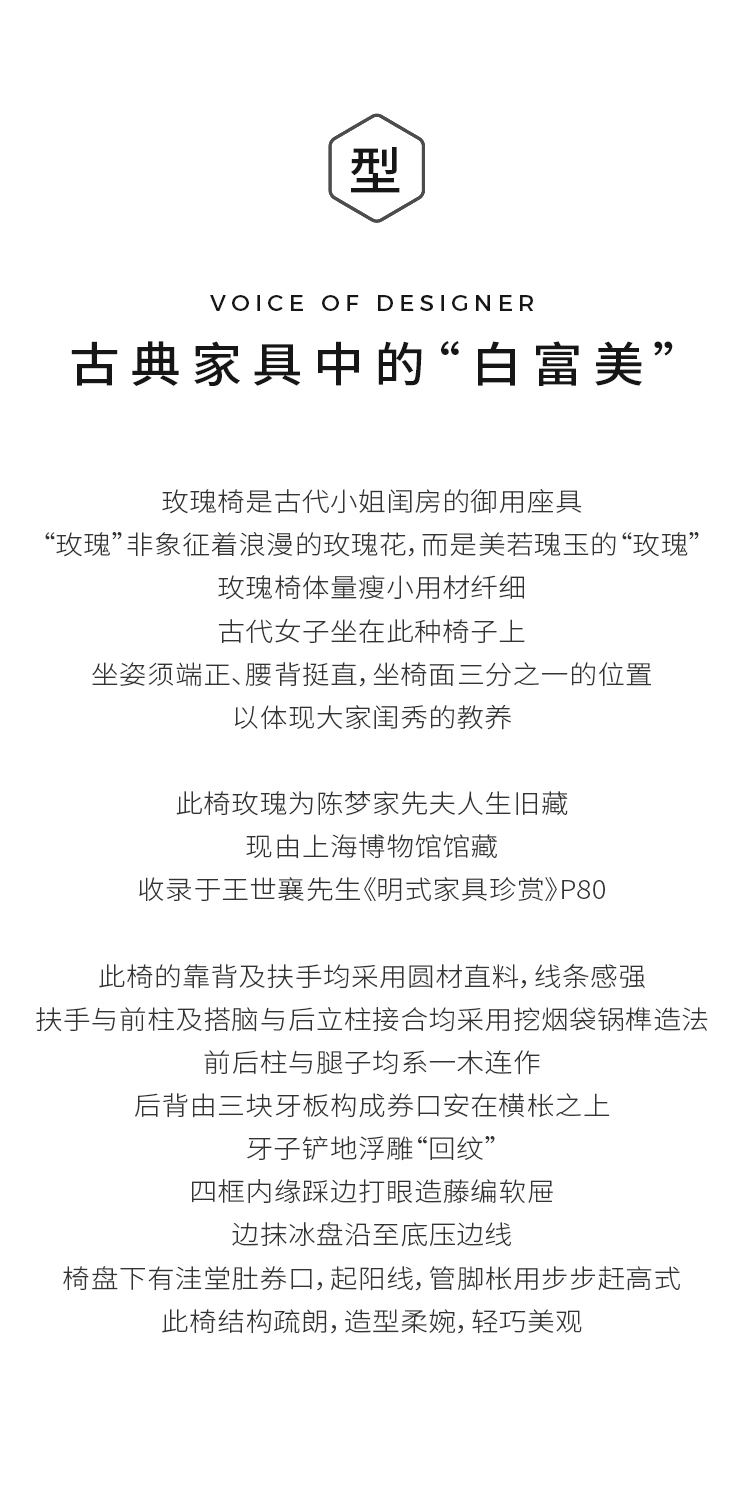 型

VOICE OF DESIGNER

古典家具中的“白富美”

玫瑰椅是古代小姐闺房的御用座具
“玫瑰”非象征着浪漫的玫瑰花，而是美若瑰玉的“玫瑰”
玫瑰椅体量瘦小用材纤细
古代女子坐在此种椅子上
坐姿须端正、腰背挺直，坐椅面三分之一的位置
以体现大家闺秀的教养

此椅玫瑰为陈梦家先夫人生旧藏
现由上海博物馆馆藏
收录于王世襄先生《明式家具珍赏》P80

此椅的靠背及扶手均采用圆材直料，线条感强
扶手与前柱及搭脑与后立柱接合均采用挖烟袋锅榫造法
前后柱与腿子均系一木连作
后背由三块牙板构成券口安在横枨之上
牙子铲地浮雕“回纹”
四框内缘踩边打眼造藤编软屉
边抹冰盘沿至底压边线
椅盘下有洼堂肚券口，起阳线，管脚枨用步步赶高式
此椅结构疏朗，造型柔婉，轻巧美观